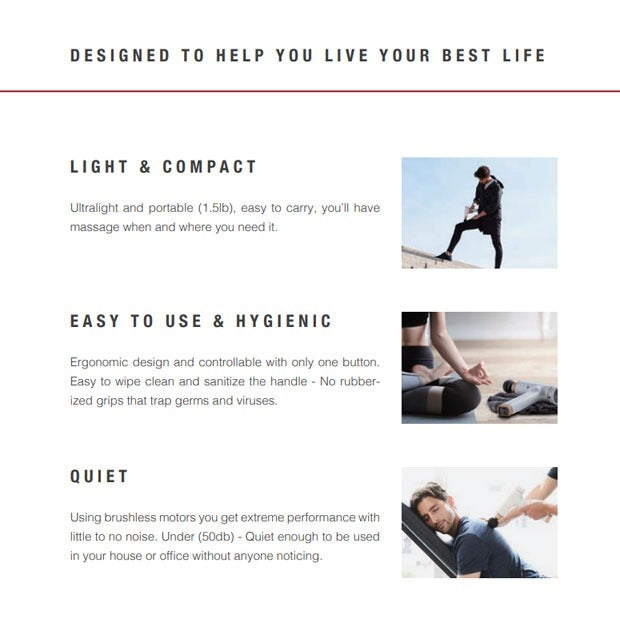 DESIGNED TO HELP YOU LIVE YOUR BEST LIFE

LIGHT & COMPACT

Ultralight and portable (1.5lb), easy to carry, you'll have massage when and where you need it.

EASY TO USE & HYGIENIC

Ergonomic design and controllable with only one button. Easy to wipe clean and sanitize the handle - No rubberized grips that trap germs and viruses.

QUIET

Using brushless motors you get extreme performance with little to no noise. Under (50db) - Quiet enough to be used in your house or office without anyone noticing.